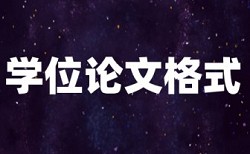 学位论文格式